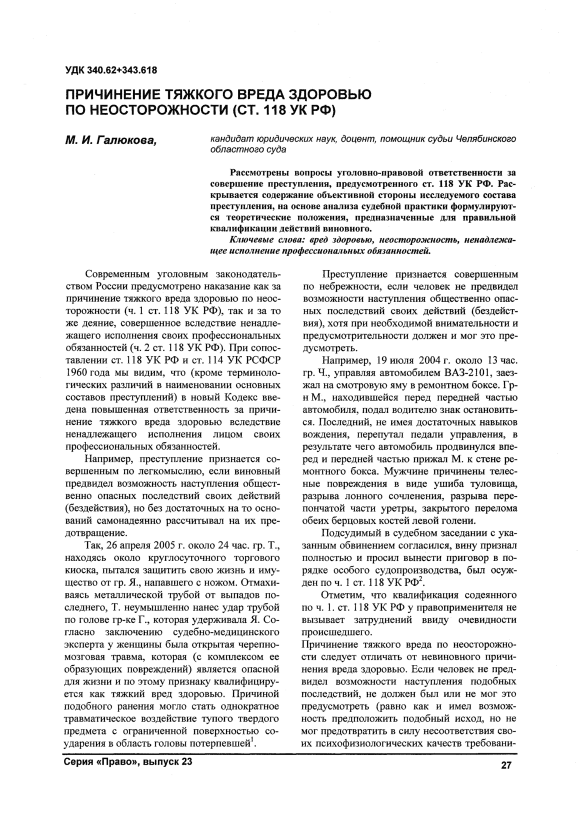 УДК 340.62+343.618

ПРИЧИНЕНИЕ ТЯЖКОГО ВРЕДА ЗДОРОВЬЮ ПО НЕОСТОРОЖНОСТИ (СТ. 118 УК РФ)

М. И. Галюкова,

кандидат юридических наук, доцент, помощник судьи Челябинского областного суда

Рассмотрены вопросы уголовно-правовой ответственности за совершение преступления, предусмотренного ст. 118 УК РФ. Раскрывается содержание объективной стороны исследуемого состава преступления, на основе анализа судебной практики формулируются теоретические положения, предназначенные для правильной квалификации действий виновного.

Ключевые слова: вред здоровью, неосторожность, ненадлежащее исполнение профессиональных обязанностей.

Современным уголовным законодательством России предусмотрено наказание как за причинение тяжкого вреда здоровью по неосторожности (ч. 1 ст. 118 УК РФ), так и за то же деяние, совершенное вследствие ненадлежащего исполнения своих профессиональных обязанностей (ч. 2 ст. 118 УК РФ). При сопоставлении ст. 118 УК РФ и ст. 114 УК РСФСР 1960 года мы видим, что (кроме терминологических различий в наименовании основных составов преступлений) в новый Кодекс введена повышенная ответственность за причинение тяжкого вреда здоровью вследствие ненадлежащего исполнения лицом своих профессиональных обязанностей.

Например, преступление признается совершенным по легкомыслию, если виновный предвидел возможность наступления общественно опасных последствий своих действий (бездействия), но без достаточных на то оснований самонадеянно рассчитывал на их предотвращение.

Так, 26 апреля 2005 г. около 24 час. гр. Т., находясь около круглосуточного торгового киоска, пытался защитить свою жизнь и имущество от гр. Я., напавшего с ножом. Отмахиваясь металлической трубой от выпадов последнего, Т. неумышленно нанес удар трубой по голове гр-ке Г., которая удерживала Я. Согласно заключению судебно-медицинского эксперта у женщины была открытая черепно-мозговая травма, которая (с комплексом ее образующих повреждений) является опасной для жизни и по этому признаку квалифицируется как тяжкий вред здоровью. Причиной подобного ранения могло стать однократное травматическое воздействие тупого твердого предмета с ограниченной поверхностью соударения в область головы потерпевшей$^1$.

Преступление признается совершенным по небрежности, если человек не предвидел возможности наступления общественно опасных последствий своих действий (бездействия), хотя при необходимой внимательности и предусмотрительности должен и мог это предусмотреть.

Например, 19 июля 2004 г. около 13 час. гр. Ч., управляя автомобилем ВАЗ-2101, заезжал на смотровую яму в ремонтном боксе. Гр-н М., находившейся перед передней частью автомобиля, подал водителю знак остановиться. Последний, не имея достаточных навыков вождения, перепутал педали управления, в результате чего автомобиль продвинулся вперед и передней частью прижал М. к стене ремонтного бокса. Мужчине причинены телесные повреждения в виде ушиба туловища, разрыва лонного сочленения, разрыва перепончатой части уретры, закрытого перелома обеих берцовых костей левой голени.

Подсудимый в судебном заседании с указанным обвинением согласился, вину признал полностью и просил вынести приговор в порядке особого судопроизводства, был осужден по ч. 1 ст. 118 УК РФ$^2$.

Отметим, что квалификация содеянного по ч. 1. ст. 118 УК РФ у правоприменителя не вызывает затруднений ввиду очевидности происшедшего.

Причинение тяжкого вреда по неосторожности следует отличать от невиновного причинения вреда здоровью. Если человек не предвидел возможности наступления подобных последствий, не должен был или не мог это предусмотреть (равно как и имел возможность предположить подобный исход, но не мог предотвратить в силу несоответствия своих психофизиологических качеств требовани-

Серия «Право», выпуск 23

27